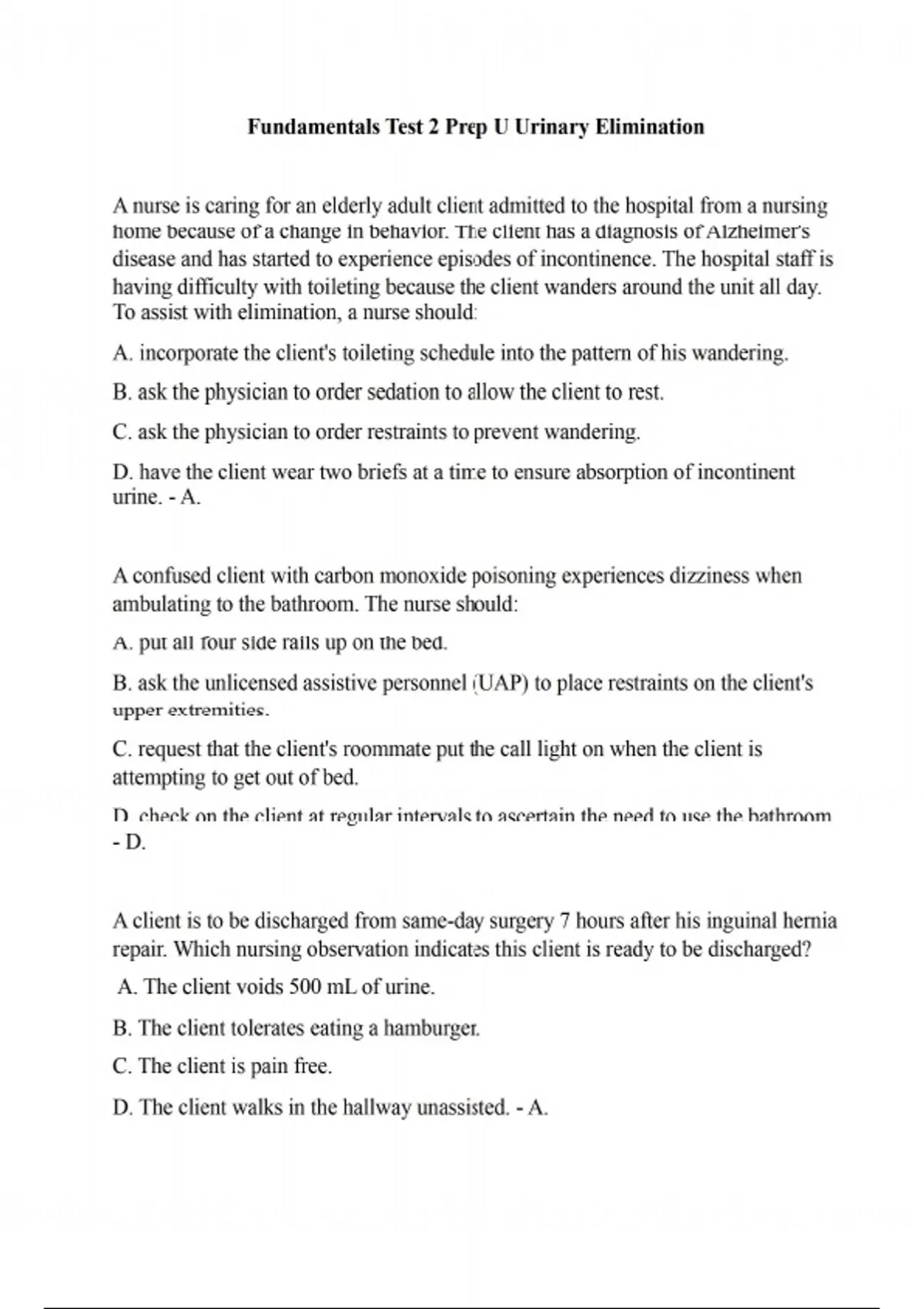 Fundamentals Test 2 Prep U Urinary Elimination

A nurse is caring for an elderly adult client admitted to the hospital from a nursing home because of a change in behavior. The client has a diagnosis of Alzheimer's disease and has started to experience episodes of incontinence. The hospital staff is having difficulty with toileting because the client wanders around the unit all day. To assist with elimination, a nurse should:

A. incorporate the client's toileting schedule into the pattern of his wandering.

B. ask the physician to order sedation to allow the client to rest.

C. ask the physician to order restraints to prevent wandering.

D. have the client wear two briefs at a time to ensure absorption of incontinent urine. - A.

A confused client with carbon monoxide poisoning experiences dizziness when ambulating to the bathroom. The nurse should:

A. put all four side rails up on the bed.

B. ask the unlicensed assistive personnel (UAP) to place restraints on the client's upper extremities.

C. request that the client's roommate put the call light on when the client is attempting to get out of bed.

D. check on the client at regular intervals to ascertain the need to use the bathroom - D.

A client is to be discharged from same-day surgery 7 hours after his inguinal hernia repair. Which nursing observation indicates this client is ready to be discharged?

A. The client voids 500 mL of urine.

B. The client tolerates eating a hamburger.

C. The client is pain free.

D. The client walks in the hallway unassisted. - A.